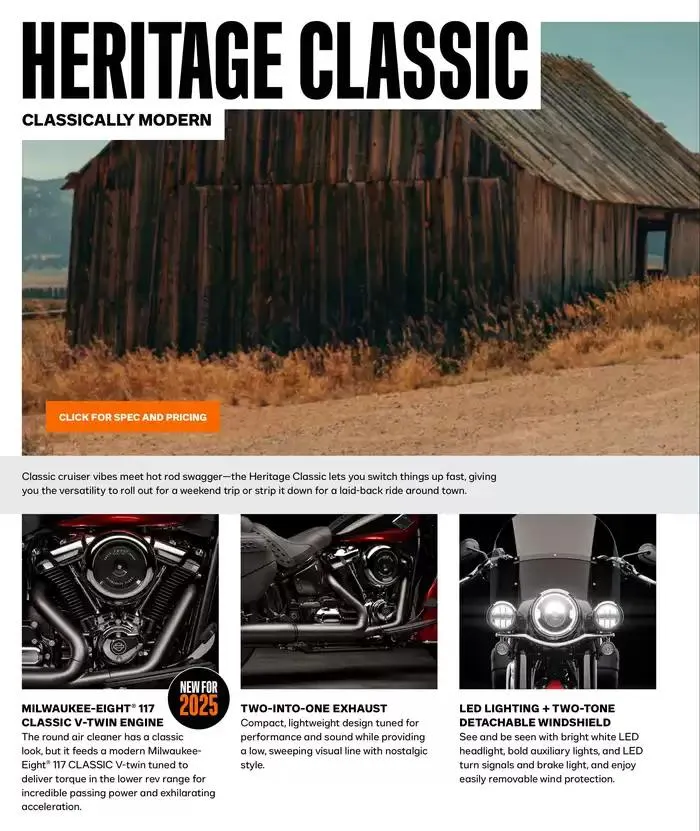 HERITAGE CLASSIC

CLASSICALLY MODERN

CLICK FOR SPEC AND PRICING

Classic cruiser vibes meet hot rod swagger—the Heritage Classic lets you switch things up fast, giving you the versatility to roll out for a weekend trip or strip it down for a laid-back ride around town.

NEW FOR 2025

MILWAUKEE-EIGHT® 117 CLASSIC V-TWIN ENGINE
The round air cleaner has a classic look, but it feeds a modern Milwaukee-Eight® 117 CLASSIC V-twin tuned to deliver torque in the lower rev range for incredible passing power and exhilarating acceleration.

TWO-INTO-ONE EXHAUST
Compact, lightweight design tuned for performance and sound while providing a low, sweeping visual line with nostalgic style.

LED LIGHTING + TWO-TONE DETACHABLE WINDSHIELD
See and be seen with bright white LED headlight, bold auxiliary lights, and LED turn signals and brake light, and enjoy easily removable wind protection.